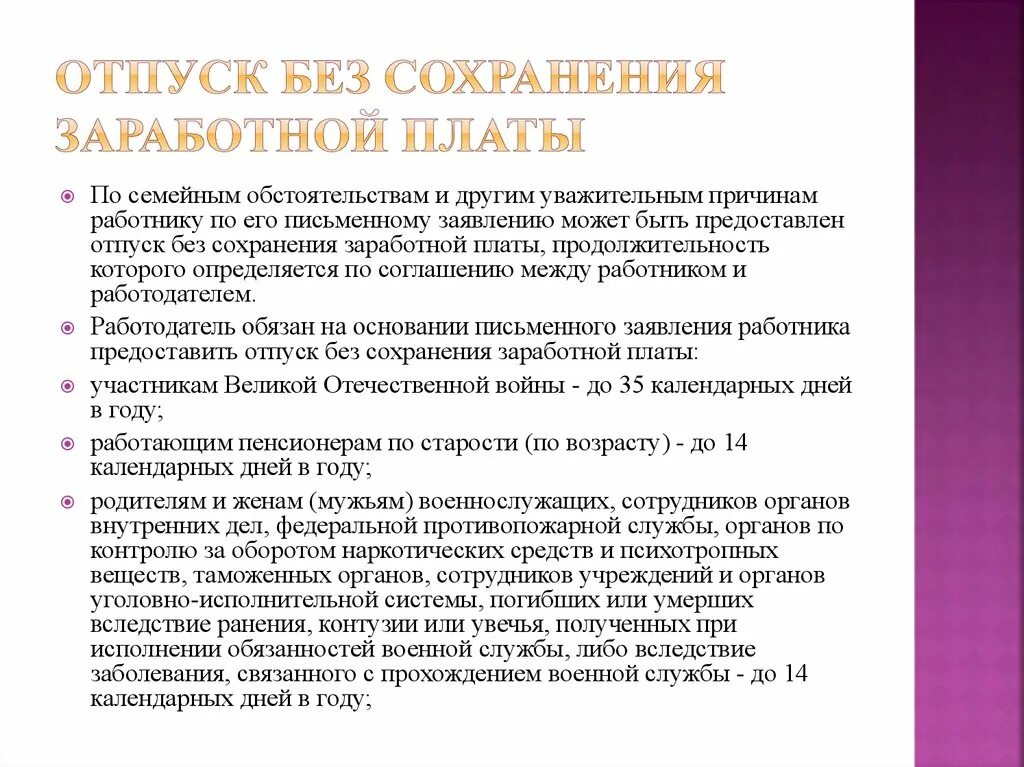 ОТПУСК БЕЗ СОХРАНЕНИЯ ЗАРАБОТНОЙ ПЛАТЫ

По семейным обстоятельствам и другим уважительным причинам работнику по его письменному заявлению может быть предоставлен отпуск без сохранения заработной платы, продолжительность которого определяется по соглашению между работником и работодателем.

Работодатель обязан на основании письменного заявления работника предоставить отпуск без сохранения заработной платы:

участникам Великой Отечественной войны - до 35 календарных дней в году;

работающим пенсионерам по старости (по возрасту) - до 14 календарных дней в году;

родителям и женам (мужьям) военнослужащих, сотрудников органов внутренних дел, федеральной противопожарной службы, органов по контролю за оборотом наркотических средств и психотропных веществ, таможенных органов, сотрудников учреждений и органов уголовно-исполнительной системы, погибших или умерших вследствие ранения, контузии или увечья, полученных при исполнении обязанностей военной службы, либо вследствие заболевания, связанного с прохождением военной службы - до 14 календарных дней в году;